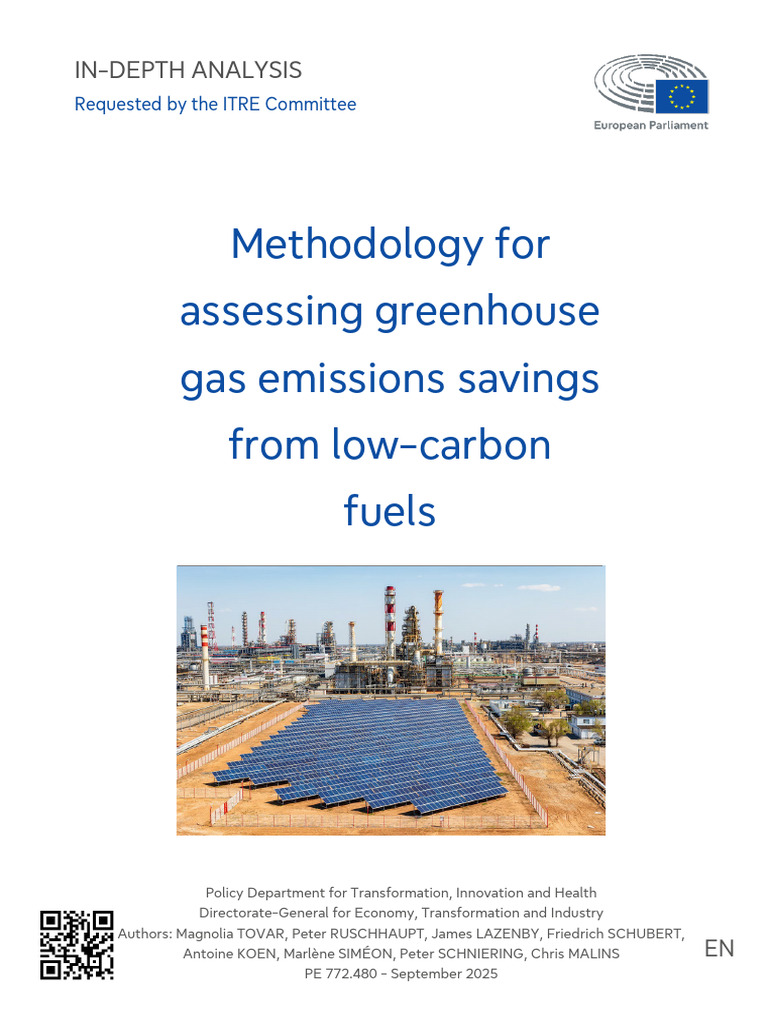 IN-DEPTH ANALYSIS
Requested by the ITRE Committee

European Parliament

Methodology for assessing greenhouse gas emissions savings from low-carbon fuels

Policy Department for Transformation, Innovation and Health
Directorate-General for Economy, Transformation and Industry
Authors: Magnolia TOVAR, Peter RUSCHHAUPT, James LAZENBY, Friedrich SCHUBERT, Antoine KOEN, Marlène SIMÉON, Peter SCHNIERING, Chris MALINS
PE 772.480 - September 2025

EN